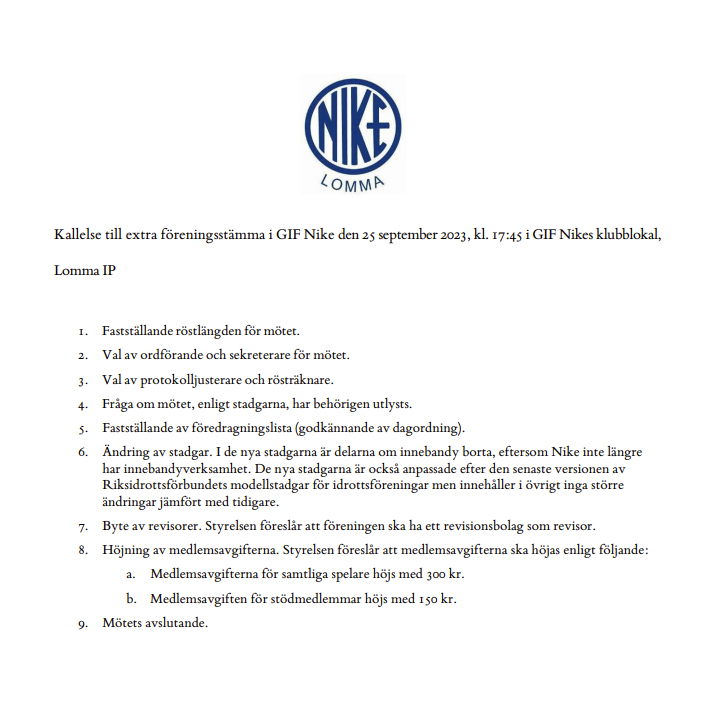 NIKE
LOMMA

Kallelse till extra föreningsstämma i GIF Nike den 25 september 2023, kl. 17:45 i GIF Nikes klubblokal,

Lomma IP

1. Fastställande röstlängden för mötet.
2. Val av ordförande och sekreterare för mötet.
3. Val av protokolljusterare och rösträknare.
4. Fråga om mötet, enligt stadgarna, har behörigen utlysts.
5. Fastställande av föredragningslista (godkännande av dagordning).
6. Ändring av stadgar. I de nya stadgarna är delarna om innebandy borta, eftersom Nike inte längre har innebandyverksamhet. De nya stadgarna är också anpassade efter den senaste versionen av Riksidrottsförbundets modellstadgar för idrottsföreningar men innehåller i övrigt inga större ändringar jämfört med tidigare.
7. Byte av revisorer. Styrelsen föreslår att föreningen ska ha ett revisionsbolag som revisor.
8. Höjning av medlemsavgifterna. Styrelsen föreslår att medlemsavgifterna ska höjas enligt följande:
a. Medlemsavgifterna för samtliga spelare höjs med 300 kr.
b. Medlemsavgiften för stödmedlemmar höjs med 150 kr.
9. Mötets avslutande.